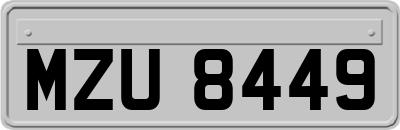 MZU 8449